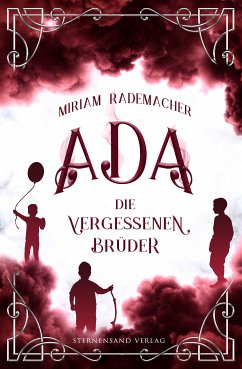 MIRIAM RADEMACHER

ADA

DIE VERGESSENEN BRÜDER

STERNENSAND VERLAG